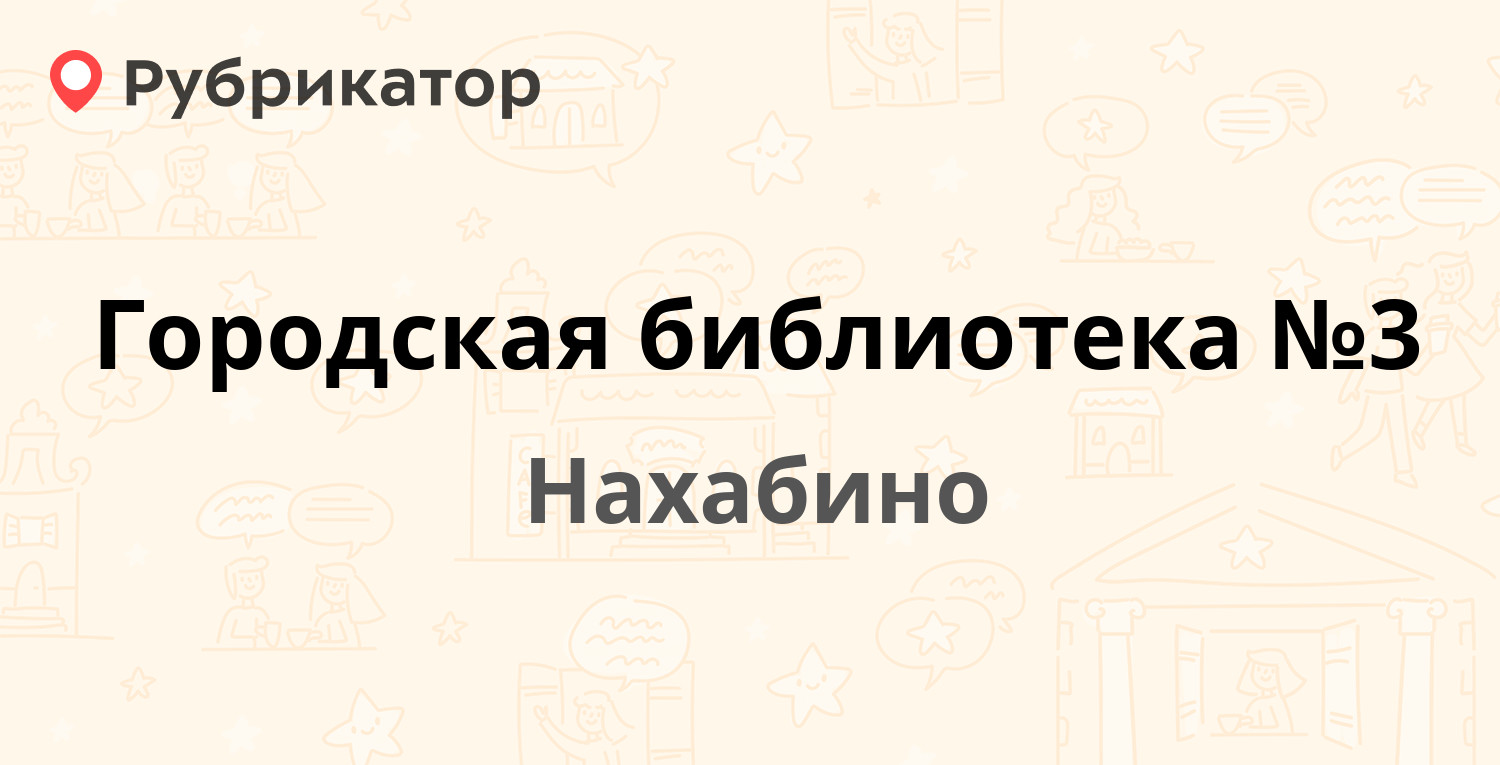 Рубрикатор

Городская библиотека №3

Нахабино